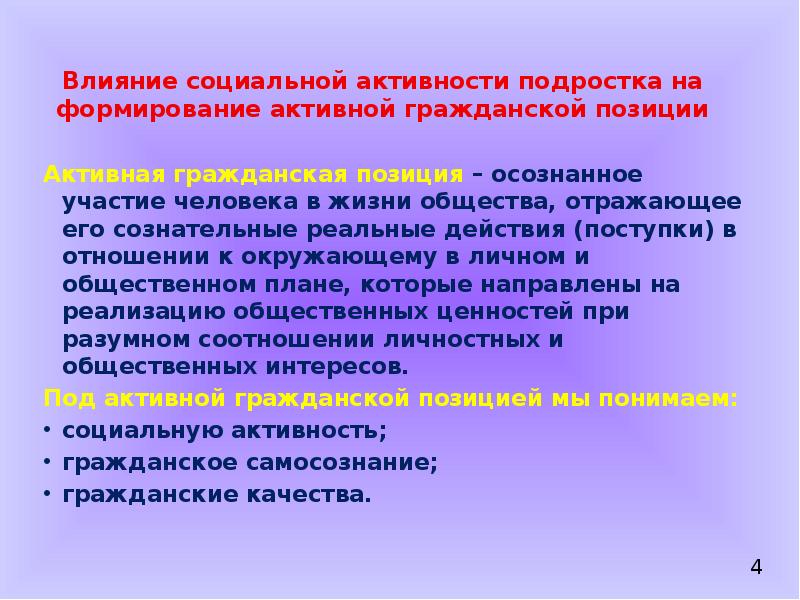 Влияние социальной активности подростка на формирование активной гражданской позиции

Активная гражданская позиция – осознанное участие человека в жизни общества, отражающее его сознательные реальные действия (поступки) в отношении к окружающему в личном и общественном плане, которые направлены на реализацию общественных ценностей при разумном соотношении личностных и общественных интересов.

Под активной гражданской позицией мы понимаем:

• социальную активность;
• гражданское самосознание;
• гражданские качества.

4